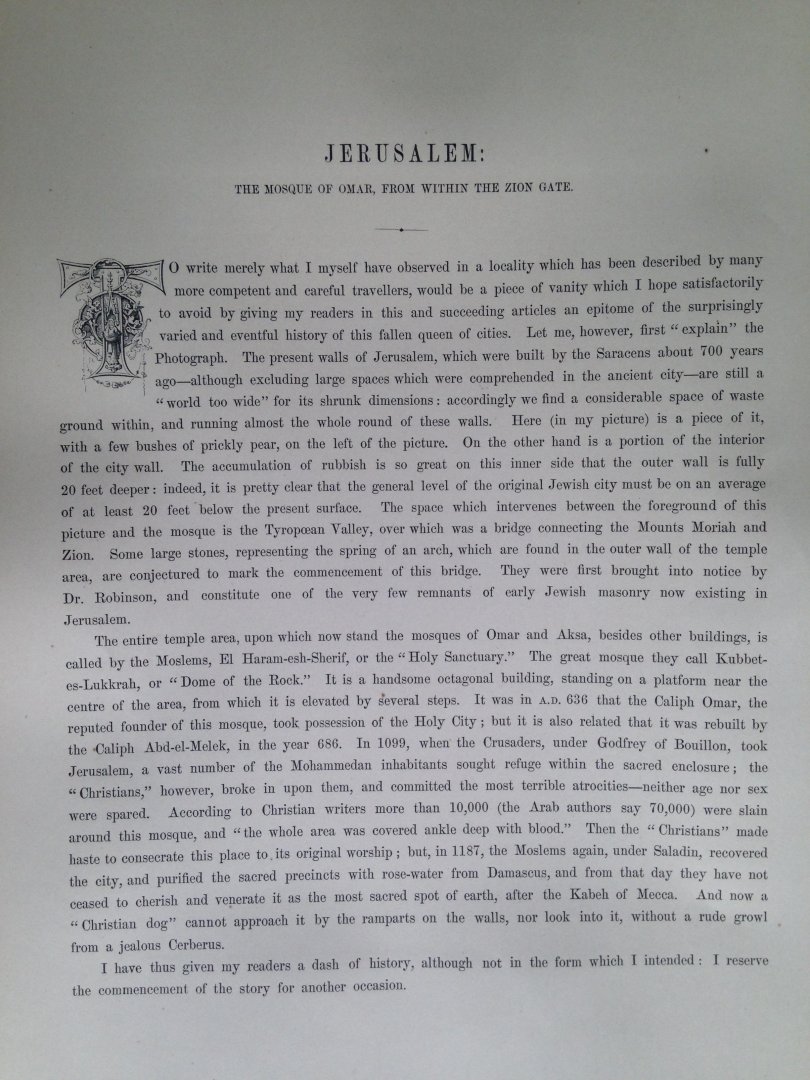 JERUSALEM:

THE MOSQUE OF OMAR, FROM WITHIN THE ZION GATE.

TO write merely what I myself have observed in a locality which has been described by many more competent and careful travellers, would be a piece of vanity which I hope satisfactorily to avoid by giving my readers in this and succeeding articles an epitome of the surprisingly varied and eventful history of this fallen queen of cities. Let me, however, first "explain" the Photograph. The present walls of Jerusalem, which were built by the Saracens about 700 years ago—although excluding large spaces which were comprehended in the ancient city—are still a "world too wide" for its shrunk dimensions: accordingly we find a considerable space of waste ground within, and running almost the whole round of these walls. Here (in my picture) is a piece of it, with a few bushes of prickly pear, on the left of the picture. On the other hand is a portion of the interior of the city wall. The accumulation of rubbish is so great on this inner side that the outer wall is fully 20 feet deeper: indeed, it is pretty clear that the general level of the original Jewish city must be on an average of at least 20 feet below the present surface. The space which intervenes between the foreground of this picture and the mosque is the Tyropœan Valley, over which was a bridge connecting the Mounts Moriah and Zion. Some large stones, representing the spring of an arch, which are found in the outer wall of the temple area, are conjectured to mark the commencement of this bridge. They were first brought into notice by Dr. Robinson, and constitute one of the very few remnants of early Jewish masonry now existing in Jerusalem.

The entire temple area, upon which now stand the mosques of Omar and Aksa, besides other buildings, is called by the Moslems, El Haram-esh-Sherif, or the "Holy Sanctuary." The great mosque they call Kubbet-es-Lukkrah, or "Dome of the Rock." It is a handsome octagonal building, standing on a platform near the centre of the area, from which it is elevated by several steps. It was in A.D. 636 that the Caliph Omar, the reputed founder of this mosque, took possession of the Holy City; but it is also related that it was rebuilt by the Caliph Abd-el-Melek, in the year 686. In 1099, when the Crusaders, under Godfrey of Bouillon, took Jerusalem, a vast number of the Mohammedan inhabitants sought refuge within the sacred enclosure; the "Christians," however, broke in upon them, and committed the most terrible atrocities—neither age nor sex were spared. According to Christian writers more than 10,000 (the Arab authors say 70,000) were slain around this mosque, and "the whole area was covered ankle deep with blood." Then the "Christians" made haste to consecrate this place to its original worship; but, in 1187, the Moslems again, under Saladin, recovered the city, and purified the sacred precincts with rose-water from Damascus, and from that day they have not ceased to cherish and venerate it as the most sacred spot of earth, after the Kabeh of Mecca. And now a "Christian dog" cannot approach it by the ramparts on the walls, nor look into it, without a rude growl from a jealous Cerberus.

I have thus given my readers a dash of history, although not in the form which I intended: I reserve the commencement of the story for another occasion.